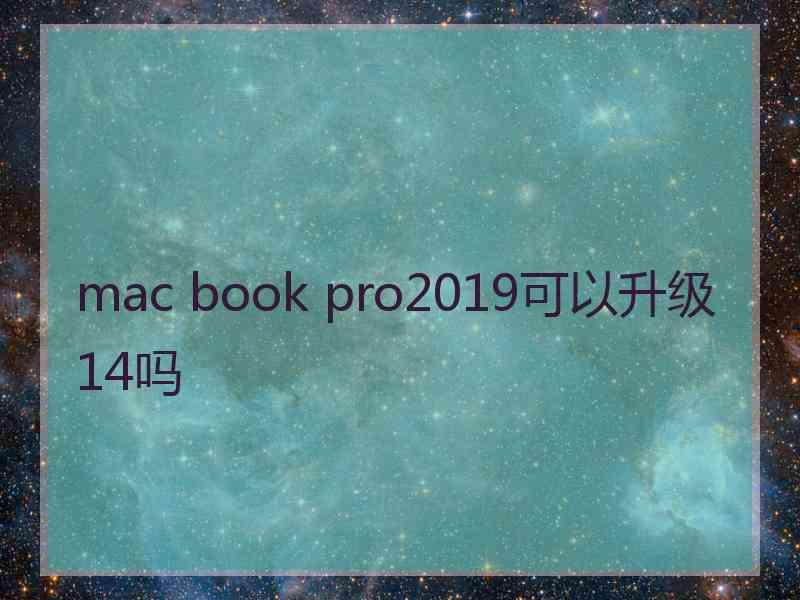 mac book pro2019可以升级14吗